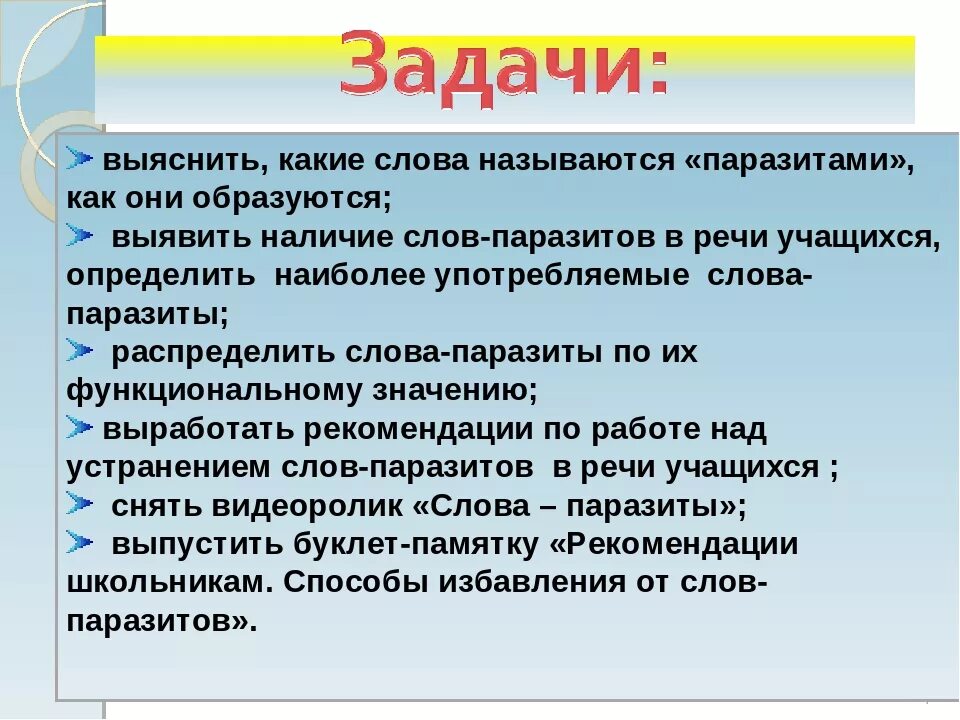 Задачи:

выяснить, какие слова называются «паразитами», как они образуются;

выявить наличие слов-паразитов в речи учащихся, определить наиболее употребляемые слова-паразиты;

распределить слова-паразиты по их функциональному значению;

выработать рекомендации по работе над устранением слов-паразитов в речи учащихся ;

снять видеоролик «Слова – паразиты»;

выпустить буклет-памятку «Рекомендации школьникам. Способы избавления от слов-паразитов».